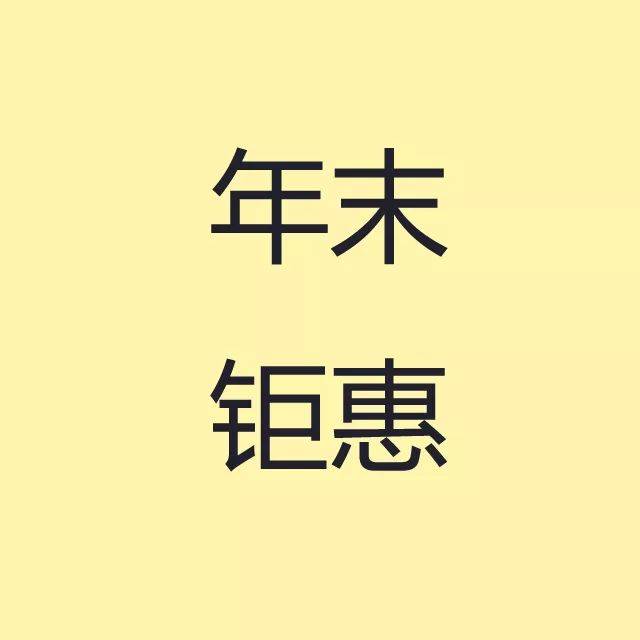 年末
钜惠